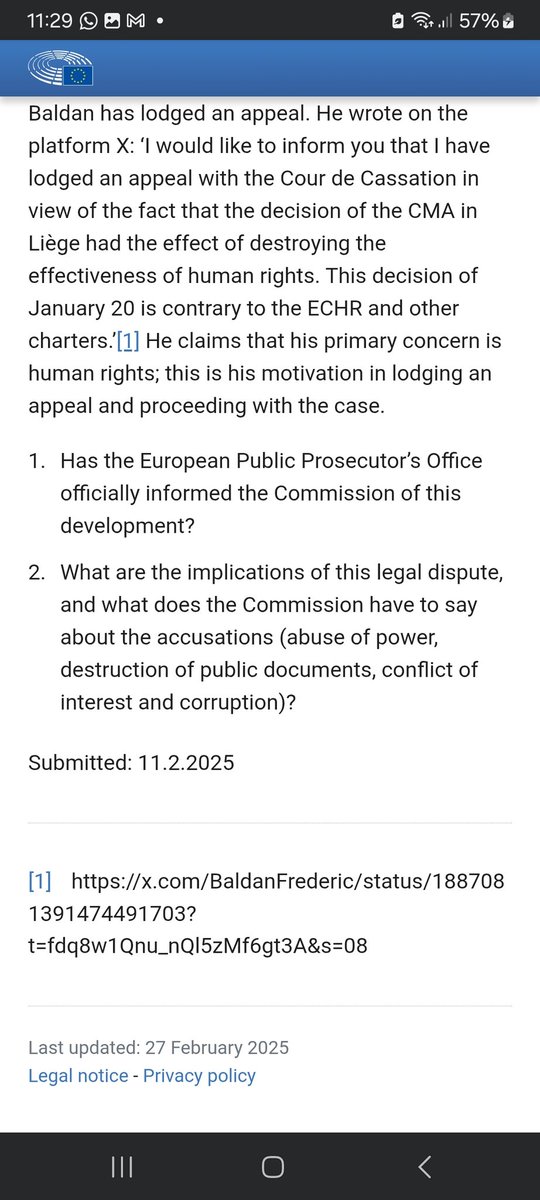 11:29 57%

Baldan has lodged an appeal. He wrote on the platform X: ‘I would like to inform you that I have lodged an appeal with the Cour de Cassation in view of the fact that the decision of the CMA in Liège had the effect of destroying the effectiveness of human rights. This decision of January 20 is contrary to the ECHR and other charters.’[1] He claims that his primary concern is human rights; this is his motivation in lodging an appeal and proceeding with the case.

1. Has the European Public Prosecutor’s Office officially informed the Commission of this development?

2. What are the implications of this legal dispute, and what does the Commission have to say about the accusations (abuse of power, destruction of public documents, conflict of interest and corruption)?

Submitted: 11.2.2025

[1] https://x.com/BaldanFrederic/status/1887081391474491703?t=fdq8w1Qnu_nQl5zMf6gt3A&s=08

Last updated: 27 February 2025
Legal notice - Privacy policy